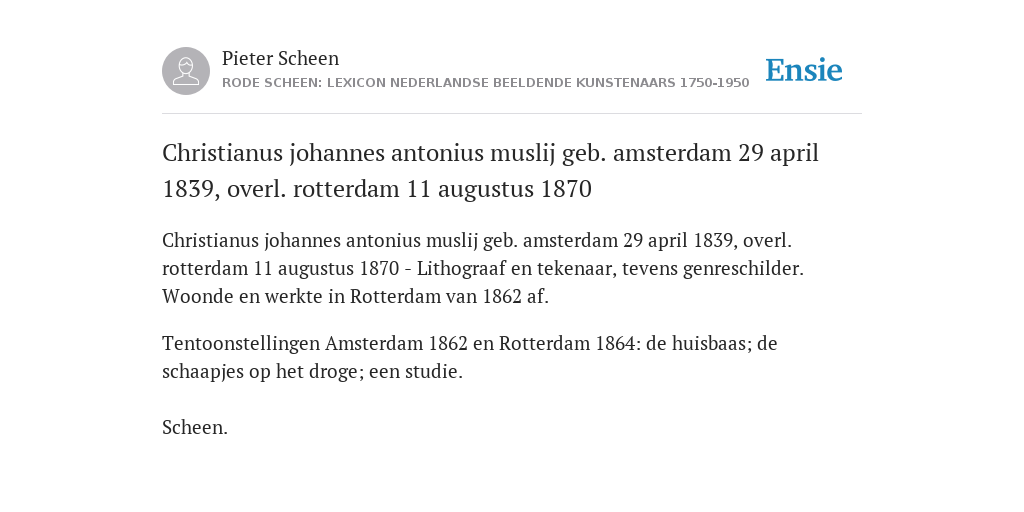 Pieter Scheen
RODE SCHEEN: LEXICON NEDERLANDSE BEELDENDE KUNSTENAARS 1750-1950

Ensie

Christianus johannes antonius muslij geb. amsterdam 29 april 1839, overl. rotterdam 11 augustus 1870

Christianus johannes antonius muslij geb. amsterdam 29 april 1839, overl. rotterdam 11 augustus 1870 - Lithograaf en tekenaar, tevens genreschilder. Woonde en werkte in Rotterdam van 1862 af.

Tentoonstellingen Amsterdam 1862 en Rotterdam 1864: de huisbaas; de schaapjes op het droge; een studie.

Scheen.